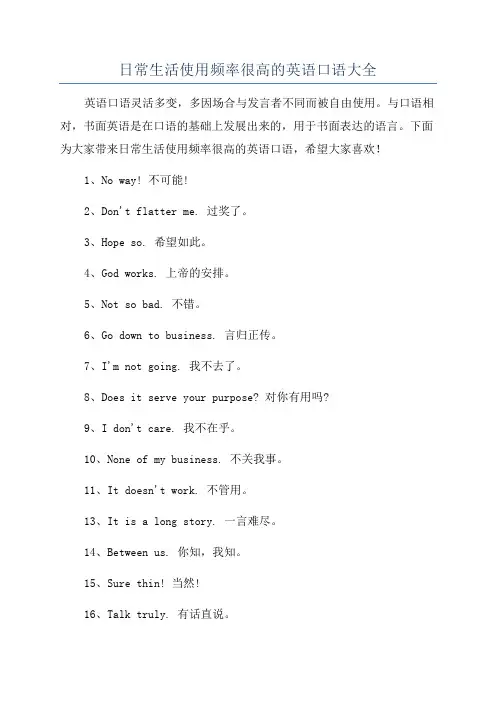 日常生活使用频率很高的英语口语大全

英语口语灵活多变，多因场合与发言者不同而被自由使用。与口语相对，书面英语是在口语的基础上发展出来的，用于书面表达的语言。下面为大家带来日常生活使用频率很高的英语口语，希望大家喜欢！

1、No way! 不可能！

2、Don't flatter me. 过奖了。

3、Hope so. 希望如此。

4、God works. 上帝的安排。

5、Not so bad. 不错。

6、Go down to business. 言归正传。

7、I'm not going. 我不去了。

8、Does it serve your purpose? 对你有用吗？

9、I don't care. 我不在乎。

10、None of my business. 不关我事。

11、It doesn't work. 不管用。

13、It is a long story. 一言难尽。

14、Between us. 你知，我知。

15、Sure thin! 当然！

16、Talk truly. 有话直说。